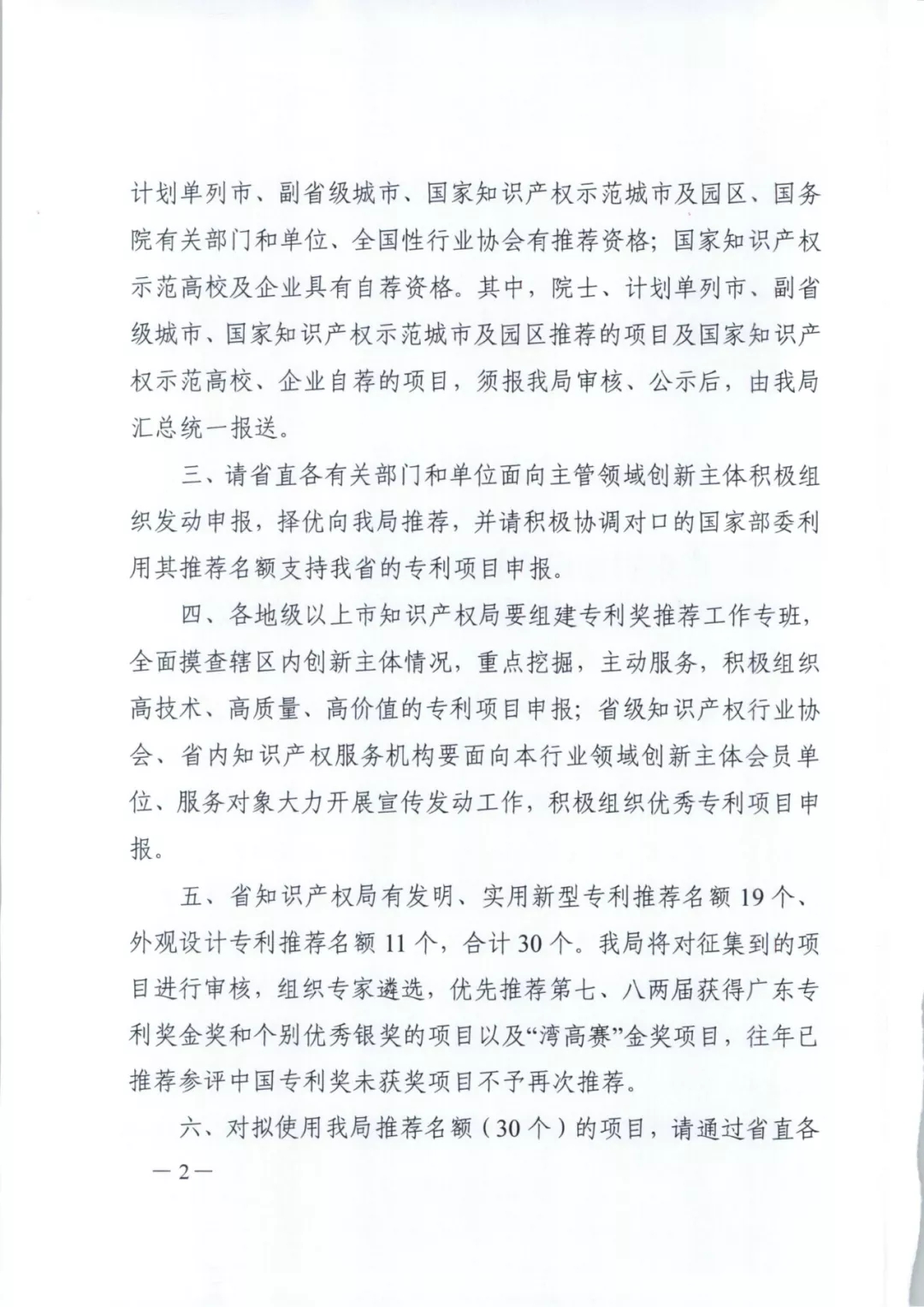 计划单列市、副省级城市、国家知识产权示范城市及园区、国务院有关部门和单位、全国性行业协会有推荐资格；国家知识产权示范高校及企业具有自荐资格。其中，院士、计划单列市、副省级城市、国家知识产权示范城市及园区推荐的项目及国家知识产权示范高校、企业自荐的项目，须报我局审核、公示后，由我局汇总统一报送。

三、请省直各有关部门和单位面向主管领域创新主体积极组织发动申报，择优向我局推荐，并请积极协调对口的国家部委利用其推荐名额支持我省的专利项目申报。

四、各地级以上市知识产权局要组建专利奖推荐工作专班，全面摸查辖区内创新主体情况，重点挖掘，主动服务，积极组织高技术、高质量、高价值的专利项目申报；省级知识产权行业协会、省内知识产权服务机构要面向本行业领域创新主体会员单位、服务对象大力开展宣传发动工作，积极组织优秀专利项目申报。

五、省知识产权局有发明、实用新型专利推荐名额19个、外观设计专利推荐名额11个，合计30个。我局将对征集到的项目进行审核，组织专家遴选，优先推荐第七、八两届获得广东专利奖金奖和个别优秀银奖的项目以及“湾高赛”金奖项目，往年已推荐参评中国专利奖未获奖项目不予再次推荐。

六、对拟使用我局推荐名额（30个）的项目，请通过省直各

—2—